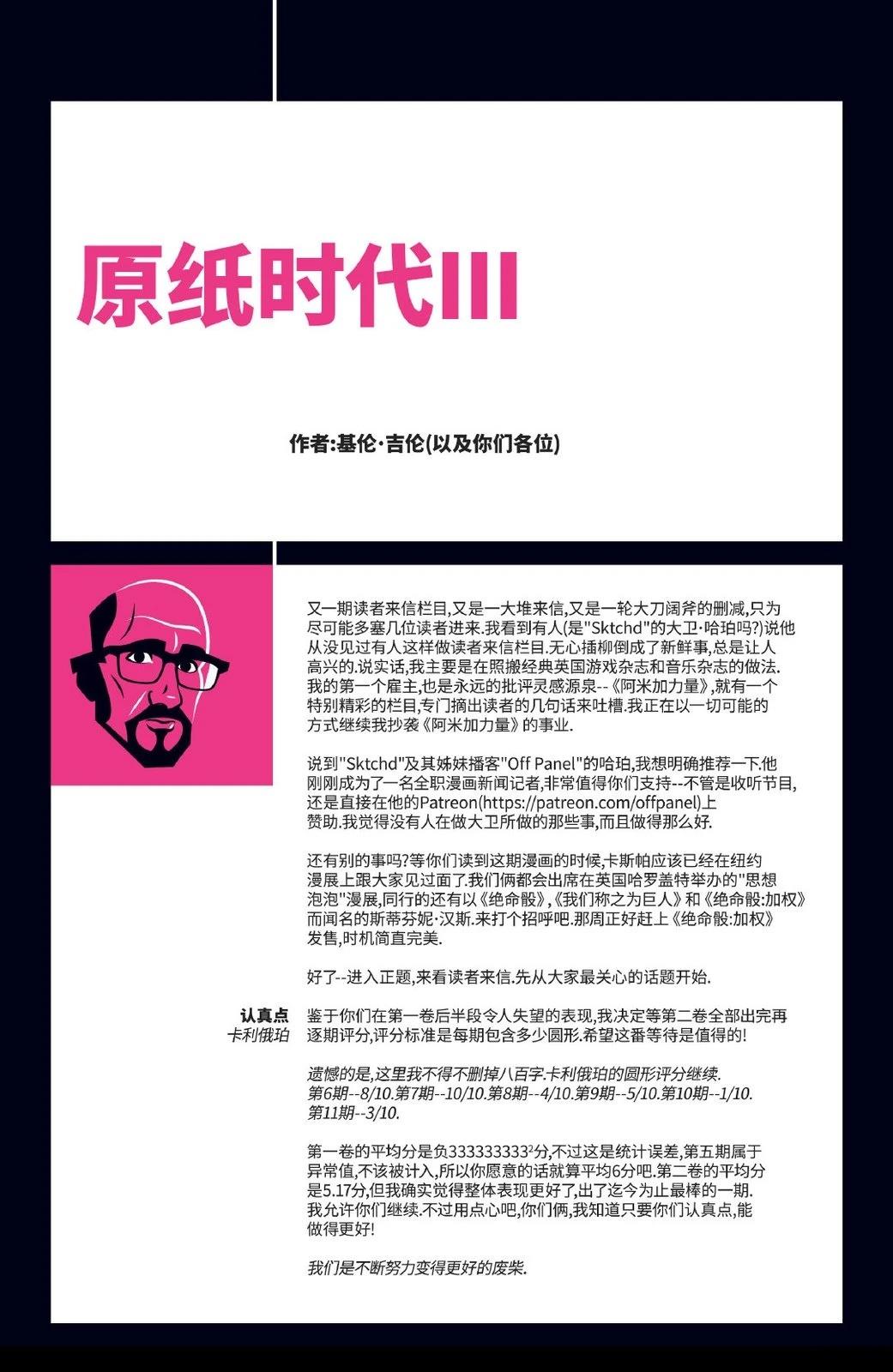 原纸时代III

作者:基伦·吉伦(以及你们各位)

又一期读者来信栏目,又是一大堆来信,又是一轮大刀阔斧的删减,只为尽可能多塞几位读者进来.我看到有人(是"Sktchd"的大卫·哈珀吗?)说他从没见过有人这样做读者来信栏目.无心插柳倒成了新鲜事,总是让人高兴的.说实话,我主要是在照搬经典英国游戏杂志和音乐杂志的做法.我的第一个雇主,也是永远的批评灵感源泉--《阿米加力量》,就有一个特别精彩的栏目,专门摘出读者的几句话来吐槽.我正在以一切可能的方式继续我抄袭《阿米加力量》的事业.

说到"Sktchd"及其姊妹播客"Off Panel"的哈珀,我想明确推荐一下.他刚刚成为了一名全职漫画新闻记者,非常值得你们支持--不管是收听节目,还是直接在他的Patreon(https://patreon.com/offpanel)上赞助.我觉得没有人在做大卫所做的那些事,而且做得那么好.

还有别的事吗?等你们读到这期漫画的时候,卡斯帕应该已经在纽约漫展上跟大家见过面了.我们俩都会出席在英国哈罗盖特举办的"思想泡泡"漫展,同行的还有以《绝命骰》,《我们称之为巨人》和《绝命骰:加权》而闻名的斯蒂芬妮·汉斯.来打个招呼吧.那周正好赶上《绝命骰:加权》发售,时机简直完美.

好了--进入正题,来看读者来信.先从大家最关心的话题开始.

认真点
卡利俄珀

鉴于你们在第一卷后半段令人失望的表现,我决定等第二卷全部出完再逐期评分,评分标准是每期包含多少圆形.希望这番等待是值得的!

遗憾的是,这里我不得不删掉八百字.卡利俄珀的圆形评分继续.第6期--8/10.第7期--10/10.第8期--4/10.第9期--5/10.第10期--1/10.第11期--3/10.

第一卷的平均分是负333333333²分,不过这是统计误差,第五期属于异常值,不该被计入,所以你愿意的话就算平均6分吧.第二卷的平均分是5.17分,但我确实觉得整体表现更好了,出了迄今为止最棒的一期.我允许你们继续.不过用点心吧,你们俩,我知道只要你们认真点,能做得更好!

我们是不断努力变得更好的废柴.